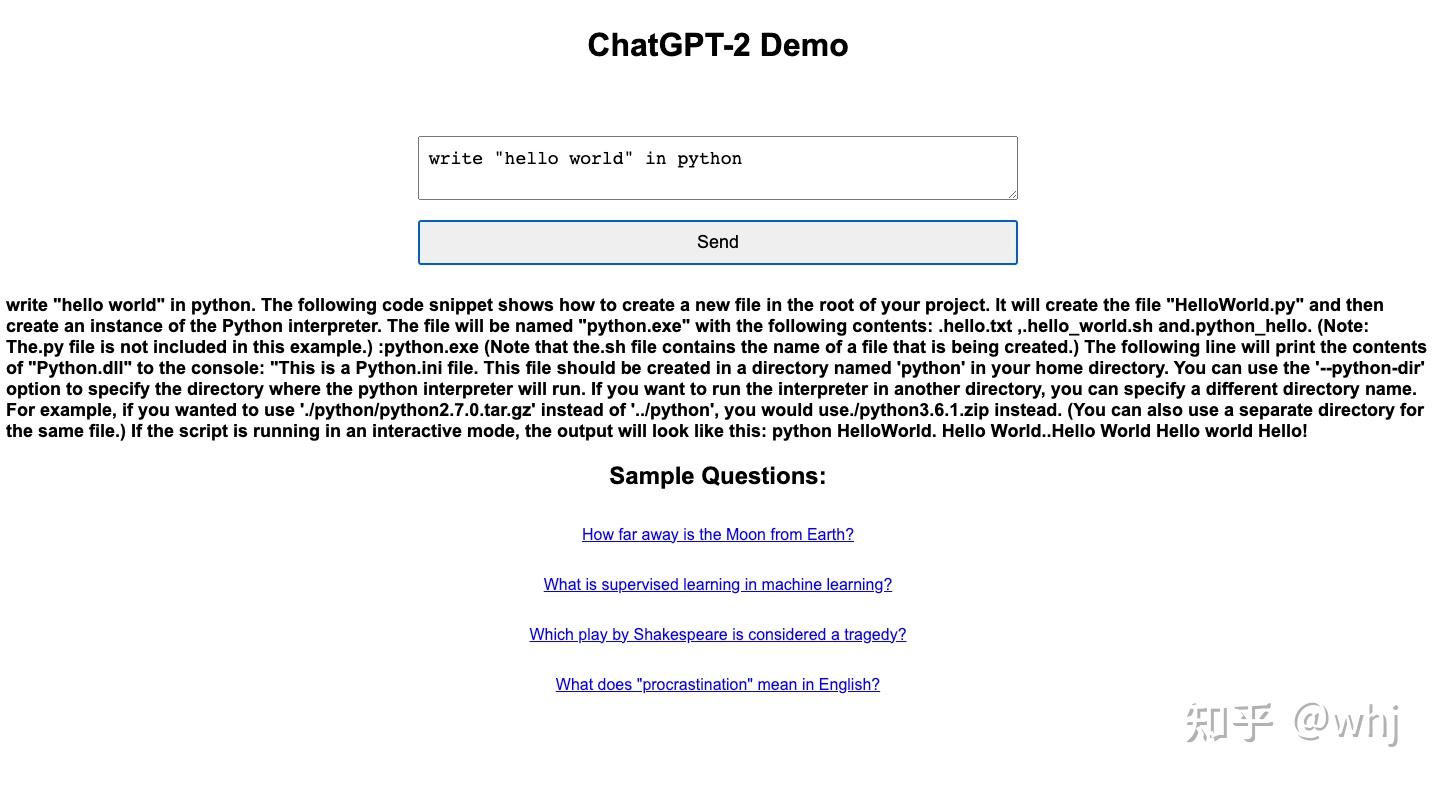 ChatGPT-2 Demo

write "hello world" in python

Send

write "hello world" in python. The following code snippet shows how to create a new file in the root of your project. It will create the file "HelloWorld.py" and then create an instance of the Python interpreter. The file will be named "python.exe" with the following contents: .hello.txt ,.hello_world.sh and.python_hello. (Note: The.py file is not included in this example.) :python.exe (Note that the.sh file contains the name of a file that is being created.) The following line will print the contents of "Python.dll" to the console: "This is a Python.ini file. This file should be created in a directory named 'python' in your home directory. You can use the '--python-dir' option to specify the directory where the python interpreter will run. If you want to run the interpreter in another directory, you can specify a different directory name. For example, if you wanted to use './python/python2.7.0.tar.gz' instead of '../python', you would use./python3.6.1.zip instead. (You can also use a separate directory for the same file.) If the script is running in an interactive mode, the output will look like this: python HelloWorld. Hello World..Hello World Hello world Hello!

Sample Questions:

How far away is the Moon from Earth?

What is supervised learning in machine learning?

Which play by Shakespeare is considered a tragedy?

What does "procrastination" mean in English?

知乎 @whj